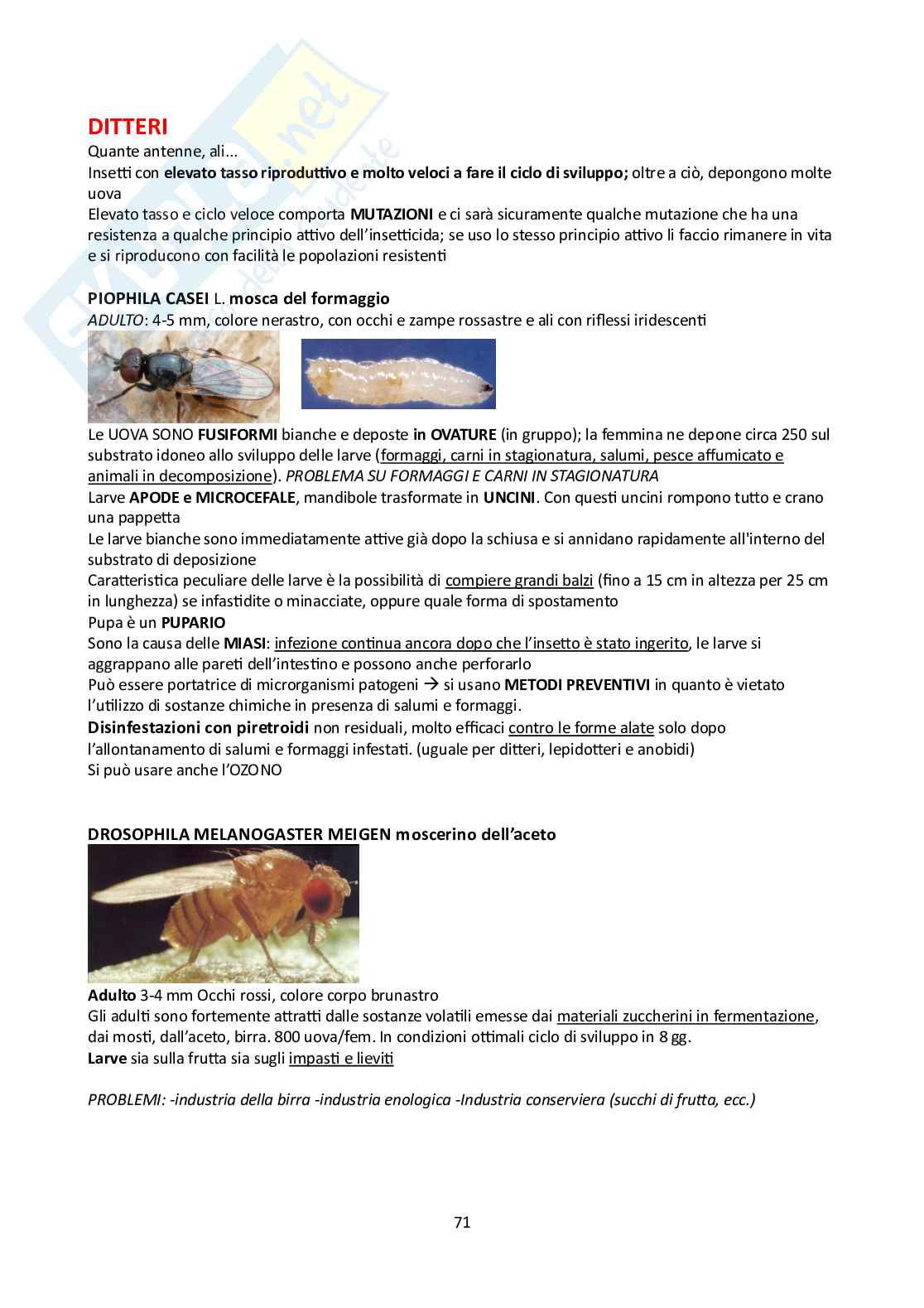 DITTERI
Quante antenne, ali...
Insetti con elevato tasso riproduttivo e molto veloci a fare il ciclo di sviluppo; oltre a ciò, depongono molte uova
Elevato tasso e ciclo veloce comporta MUTAZIONI e ci sarà sicuramente qualche mutazione che ha una resistenza a qualche principio attivo dell'insetticida; se uso lo stesso principio attivo li faccio rimanere in vita e si riproducono con facilità le popolazioni resistenti

PIOPHILA CASEI L. mosca del formaggio
ADULTO: 4-5 mm, colore nerastro, con occhi e zampe rossastre e ali con riflessi iridescenti

Le UOVA SONO FUSIFORMI bianche e deposte in OVATURE (in gruppo); la femmina ne depone circa 250 sul substrato idoneo allo sviluppo delle larve (formaggi, carni in stagionatura, salumi, pesce affumicato e animali in decomposizione). PROBLEMA SU FORMAGGI E CARNI IN STAGIONATURA
Larve APODE e MICROCEFALE, mandibole trasformate in UNCINI. Con questi uncini rompono tutto e crano una pappetta
Le larve bianche sono immediatamente attive già dopo la schiusa e si annidano rapidamente all'interno del substrato di deposizione
Caratteristica peculiare delle larve è la possibilità di compiere grandi balzi (fino a 15 cm in altezza per 25 cm in lunghezza) se infastidite o minacciate, oppure quale forma di spostamento
Pupa è un PUPARIO
Sono la causa delle MIASI: infezione continua ancora dopo che l'insetto è stato ingerito, le larve si aggrappano alle pareti dell'intestino e possono anche perforarlo
Può essere portatrice di microrganismi patogeni → si usano METODI PREVENTIVI in quanto è vietato l'utilizzo di sostanze chimiche in presenza di salumi e formaggi.
Disinfestazioni con piretroidi non residuali, molto efficaci contro le forme alate solo dopo l'allontanamento di salumi e formaggi infestati. (uguale per ditteri, lepidotteri e anobidi)
Si può usare anche l'OZONO

DROSOPHILA MELANOGASTER MEIGEN moscerino dell'aceto

Adulto 3-4 mm Occhi rossi, colore corpo brunastro
Gli adulti sono fortemente attratti dalle sostanze volatili emesse dai materiali zuccherini in fermentazione, dai mosti, dall'aceto, birra. 800 uova/fem. In condizioni ottimali ciclo di sviluppo in 8 gg.
Larve sia sulla frutta sia sugli impasti e lieviti

PROBLEMI: -industria della birra -industria enologica -Industria conserviera (succhi di frutta, ecc.)

71